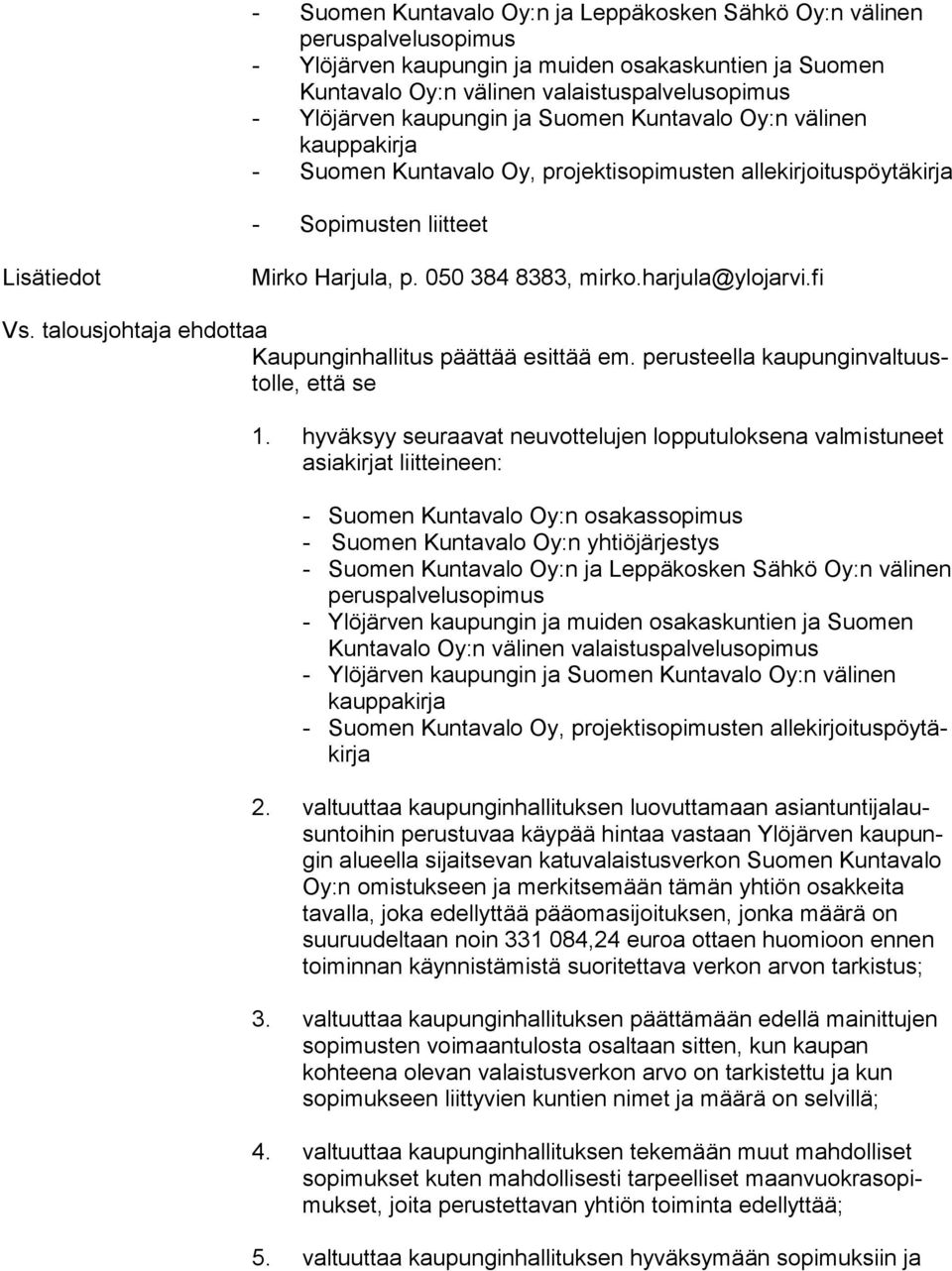 - Suomen Kuntavalo Oy:n ja Leppäkosken Sähkö Oy:n välinen peruspalvelusopimus
- Ylöjärven kaupungin ja muiden osakaskuntien ja Suomen Kuntavalo Oy:n välinen valaistuspalvelusopimus
- Ylöjärven kaupungin ja Suomen Kuntavalo Oy:n välinen kauppakirja
- Suomen Kuntavalo Oy, projektisopimusten allekirjoituspöytäkirja

- Sopimusten liitteet

Lisätiedot

Mirko Harjula, p. 050 384 8383, mirko.harjula@ylojarvi.fi

Vs. talousjohtaja ehdottaa

Kaupunginhallitus päättää esittää em. perusteella kaupunginvaltuustolle, että se

1. hyväksyy seuraavat neuvottelujen lopputuloksena valmistuneet asiakirjat liitteineen:

- Suomen Kuntavalo Oy:n osakassopimus
- Suomen Kuntavalo Oy:n yhtiöjärjestys
- Suomen Kuntavalo Oy:n ja Leppäkosken Sähkö Oy:n välinen peruspalvelusopimus
- Ylöjärven kaupungin ja muiden osakaskuntien ja Suomen Kuntavalo Oy:n välinen valaistuspalvelusopimus
- Ylöjärven kaupungin ja Suomen Kuntavalo Oy:n välinen kauppakirja
- Suomen Kuntavalo Oy, projektisopimusten allekirjoituspöytäkirja

2. valtuuttaa kaupunginhallituksen luovuttamaan asiantuntijalausuntoihin perustuvaa käypää hintaa vastaan Ylöjärven kaupungin alueella sijaitsevan katuvalaistusverkon Suomen Kuntavalo Oy:n omistukseen ja merkitsemään tämän yhtiön osakkeita tavalla, joka edellyttää pääomasijoituksen, jonka määrä on suuruudeltaan noin 331 084,24 euroa ottaen huomioon ennen toiminnan käynnistämistä suoritettava verkon arvon tarkistus;

3. valtuuttaa kaupunginhallituksen päättämään edellä mainittujen sopimusten voimaantulosta osaltaan sitten, kun kaupan kohteena olevan valaistusverkon arvo on tarkistettu ja kun sopimukseen liittyvien kuntien nimet ja määrä on selvillä;

4. valtuuttaa kaupunginhallituksen tekemään muut mahdolliset sopimukset kuten mahdollisesti tarpeelliset maanvuokrasopimukset, joita perustettavan yhtiön toiminta edellyttää;

5. valtuuttaa kaupunginhallituksen hyväksymään sopimuksiin ja